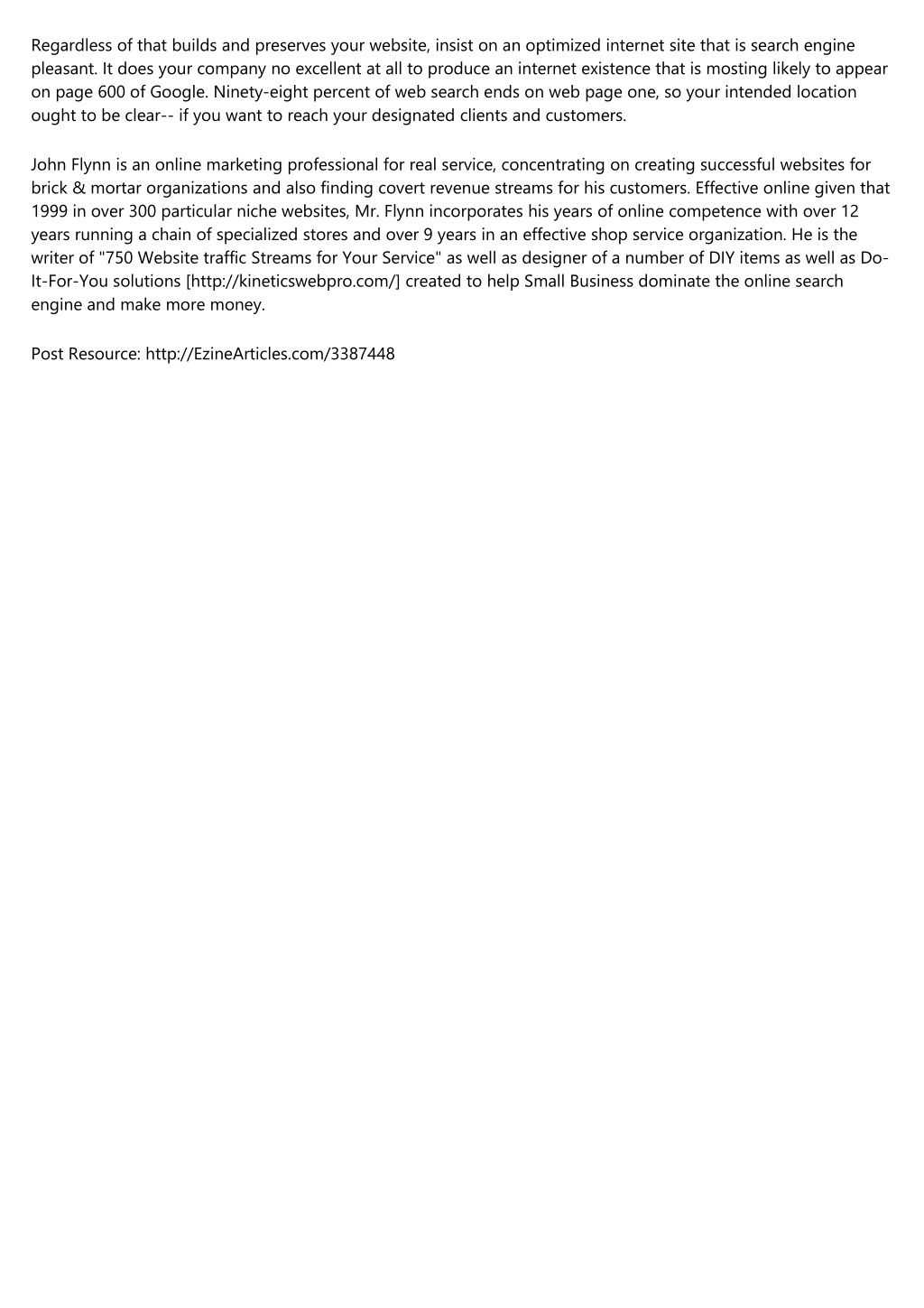 Regardless of that builds and preserves your website, insist on an optimized internet site that is search engine pleasant. It does your company no excellent at all to produce an internet existence that is mosting likely to appear on page 600 of Google. Ninety-eight percent of web search ends on web page one, so your intended location ought to be clear-- if you want to reach your designated clients and customers.

John Flynn is an online marketing professional for real service, concentrating on creating successful websites for brick & mortar organizations and also finding covert revenue streams for his customers. Effective online given that 1999 in over 300 particular niche websites, Mr. Flynn incorporates his years of online competence with over 12 years running a chain of specialized stores and over 9 years in an effective shop service organization. He is the writer of "750 Website traffic Streams for Your Service" as well as designer of a number of DIY items as well as Do-It-For-You solutions [http://kineticswebpro.com/] created to help Small Business dominate the online search engine and make more money.

Post Resource: http://EzineArticles.com/3387448